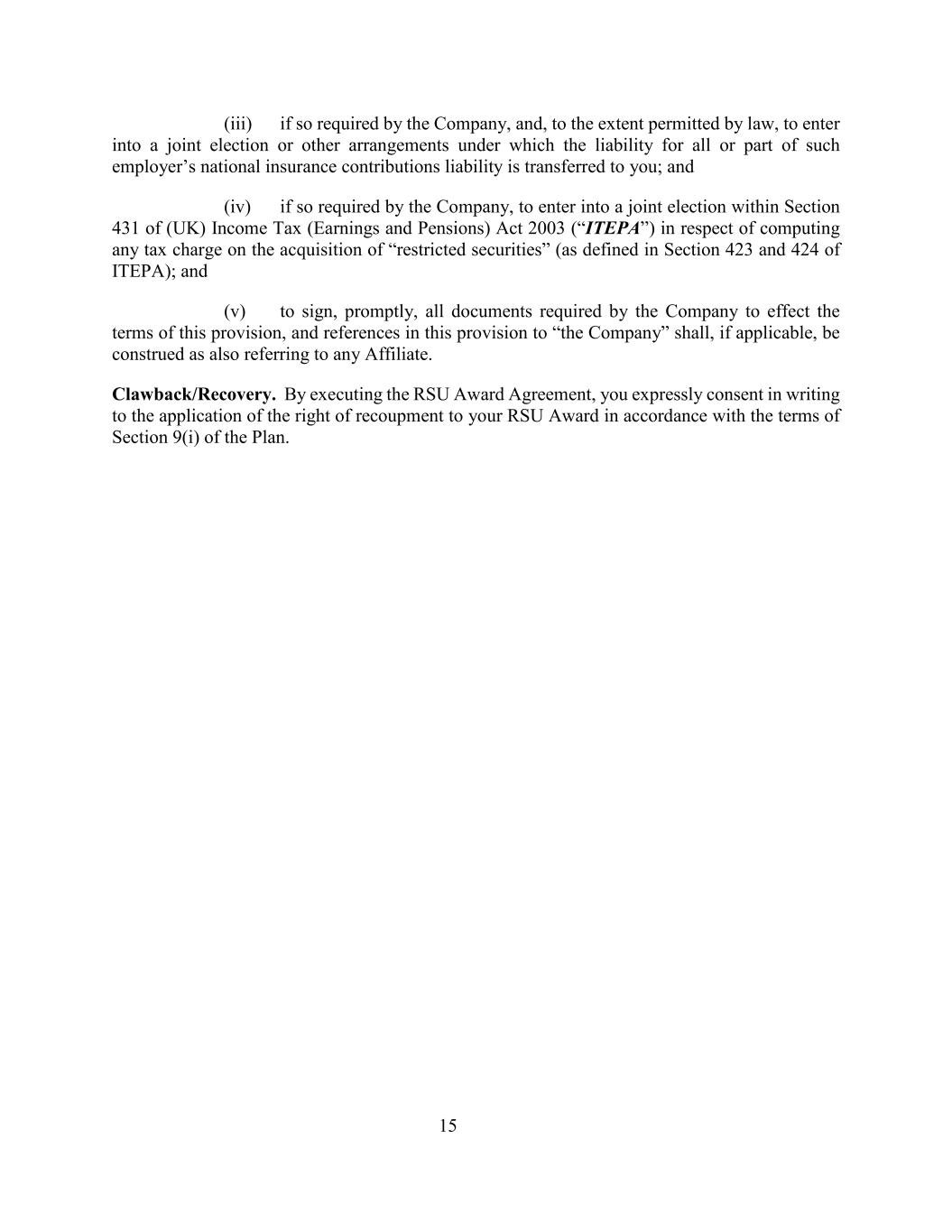 (iii) if so required by the Company, and, to the extent permitted by law, to enter into a joint election or other arrangements under which the liability for all or part of such employer’s national insurance contributions liability is transferred to you; and

(iv) if so required by the Company, to enter into a joint election within Section 431 of (UK) Income Tax (Earnings and Pensions) Act 2003 (“ITEPA”) in respect of computing any tax charge on the acquisition of “restricted securities” (as defined in Section 423 and 424 of ITEPA); and

(v) to sign, promptly, all documents required by the Company to effect the terms of this provision, and references in this provision to “the Company” shall, if applicable, be construed as also referring to any Affiliate.

Clawback/Recovery. By executing the RSU Award Agreement, you expressly consent in writing to the application of the right of recoupment to your RSU Award in accordance with the terms of Section 9(i) of the Plan.

15